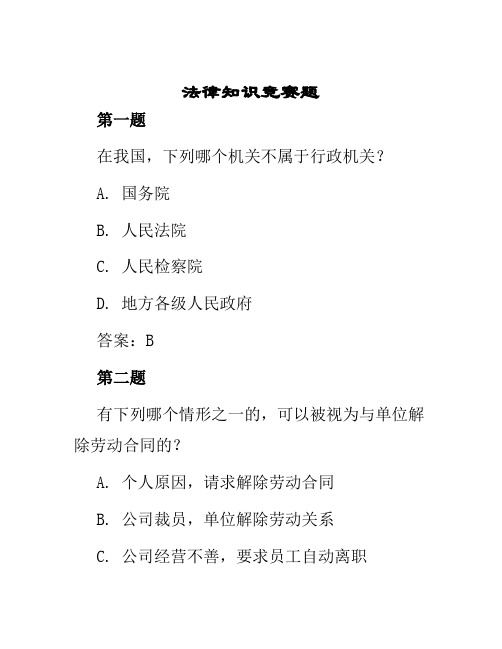 法律知识竞赛题

第一题

在我国，下列哪个机关不属于行政机关？

A. 国务院

B. 人民法院

C. 人民检察院

D. 地方各级人民政府

答案：B

第二题

有下列哪个情形之一的，可以被视为与单位解除劳动合同的？

A. 个人原因，请求解除劳动合同

B. 公司裁员，单位解除劳动关系

C. 公司经营不善，要求员工自动离职